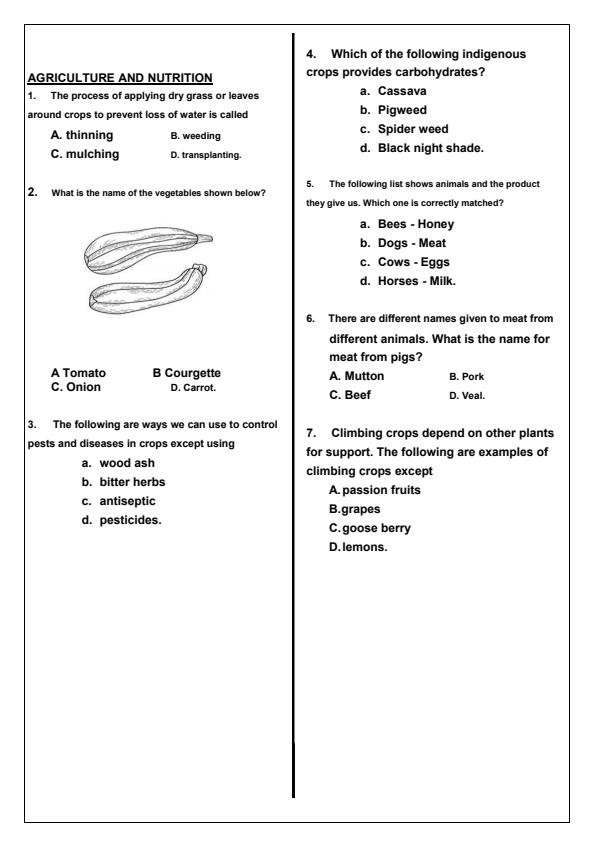 AGRICULTURE AND NUTRITION

1. The process of applying dry grass or leaves around crops to prevent loss of water is called

A. thinning B. weeding
C. mulching D. transplanting.

2. What is the name of the vegetables shown below?

A Tomato B Courgette
C. Onion D. Carrot.

3. The following are ways we can use to control pests and diseases in crops except using

a. wood ash
b. bitter herbs
c. antiseptic
d. pesticides.

4. Which of the following indigenous crops provides carbohydrates?

a. Cassava
b. Pigweed
c. Spider weed
d. Black night shade.

5. The following list shows animals and the product they give us. Which one is correctly matched?

a. Bees - Honey
b. Dogs - Meat
c. Cows - Eggs
d. Horses - Milk.

6. There are different names given to meat from different animals. What is the name for meat from pigs?

A. Mutton B. Pork
C. Beef D. Veal.

7. Climbing crops depend on other plants for support. The following are examples of climbing crops except

A. passion fruits
B. grapes
C. goose berry
D. lemons.